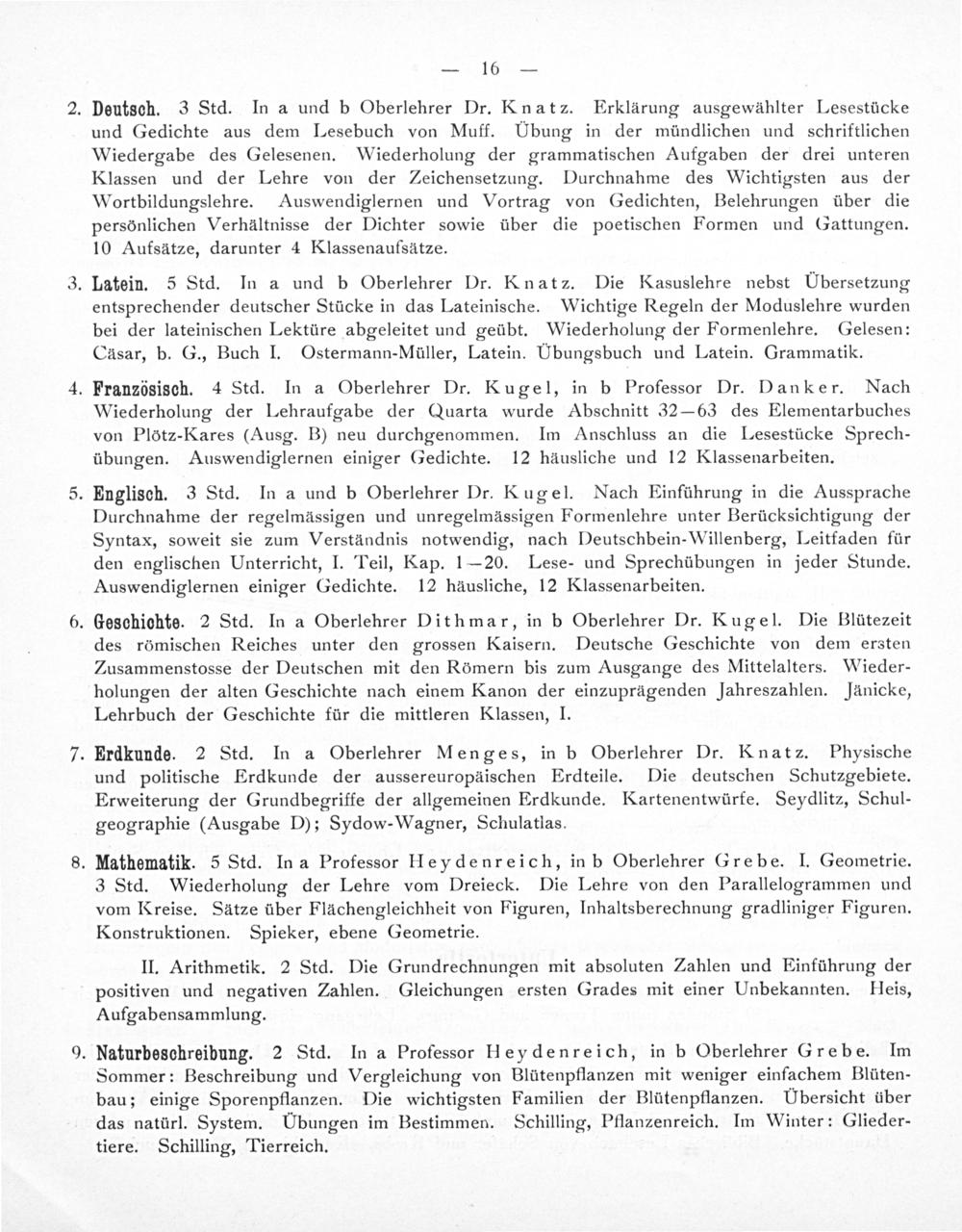 — 16 —

2. Deutsch. 3 Std. In a und b Oberlehrer Dr. Knatz. Erklärung ausgewählter Lesestücke und Gedichte aus dem Lesebuch von Muff. Übung in der mündlichen und schriftlichen Wiedergabe des Gelesenen. Wiederholung der grammatischen Aufgaben der drei unteren Klassen und der Lehre von der Zeichensetzung. Durchnahme des Wichtigsten aus der Wortbildungslehre. Auswendiglernen und Vortrag von Gedichten, Belehrungen über die persönlichen Verhältnisse der Dichter sowie über die poetischen Formen und Gattungen. 10 Aufsätze, darunter 4 Klassenaufsätze.

3. Latein. 5 Std. In a und b Oberlehrer Dr. Knatz. Die Kasuslehre nebst Übersetzung entsprechender deutscher Stücke in das Lateinische. Wichtige Regeln der Moduslehre wurden bei der lateinischen Lektüre abgeleitet und geübt. Wiederholung der Formenlehre. Gelesen: Cäsar, b. G., Buch I. Ostermann-Müller, Latein. Übungsbuch und Latein. Grammatik.

4. Französisch. 4 Std. In a Oberlehrer Dr. Kugel, in b Professor Dr. Danker. Nach Wiederholung der Lehraufgabe der Quarta wurde Abschnitt 32—63 des Elementarbuches von Plötz-Kares (Ausg. B) neu durchgenommen. Im Anschluss an die Lesestücke Sprechübungen. Auswendiglernen einiger Gedichte. 12 häusliche und 12 Klassenarbeiten.

5. Englisch. 3 Std. In a und b Oberlehrer Dr. Kugel. Nach Einführung in die Aussprache Durchnahme der regelmässigen und unregelmässigen Formenlehre unter Berücksichtigung der Syntax, soweit sie zum Verständnis notwendig, nach Deutschbein-Willenberg, Leitfaden für den englischen Unterricht, I. Teil, Kap. 1—20. Lese- und Sprechübungen in jeder Stunde. Auswendiglernen einiger Gedichte. 12 häusliche, 12 Klassenarbeiten.

6. Geschichte. 2 Std. In a Oberlehrer Dithmar, in b Oberlehrer Dr. Kugel. Die Blütezeit des römischen Reiches unter den grossen Kaisern. Deutsche Geschichte von dem ersten Zusammenstosse der Deutschen mit den Römern bis zum Ausgange des Mittelalters. Wiederholungen der alten Geschichte nach einem Kanon der einzuprägenden Jahreszahlen. Jänicke, Lehrbuch der Geschichte für die mittleren Klassen, I.

7. Erdkunde. 2 Std. In a Oberlehrer Menges, in b Oberlehrer Dr. Knatz. Physische und politische Erdkunde der aussereuropäischen Erdteile. Die deutschen Schutzgebiete. Erweiterung der Grundbegriffe der allgemeinen Erdkunde. Kartenentwürfe. Seydlitz, Schulgeographie (Ausgabe D); Sydow-Wagner, Schulatlas.

8. Mathematik. 5 Std. In a Professor Heydenreich, in b Oberlehrer Grebe. I. Geometrie. 3 Std. Wiederholung der Lehre vom Dreieck. Die Lehre von den Parallelogrammen und vom Kreise. Sätze über Flächengleichheit von Figuren, Inhaltsberechnung gradliniger Figuren. Konstruktionen. Spieker, ebene Geometrie.

II. Arithmetik. 2 Std. Die Grundrechnungen mit absoluten Zahlen und Einführung der positiven und negativen Zahlen. Gleichungen ersten Grades mit einer Unbekannten. Heis, Aufgabensammlung.

9. Naturbeschreibung. 2 Std. In a Professor Heydenreich, in b Oberlehrer Grebe. Im Sommer: Beschreibung und Vergleichung von Blütenpflanzen mit weniger einfachem Blütenbau; einige Sporenpflanzen. Die wichtigsten Familien der Blütenpflanzen. Übersicht über das natürl. System. Übungen im Bestimmen. Schilling, Pflanzenreich. Im Winter: Gliedertiere. Schilling, Tierreich.